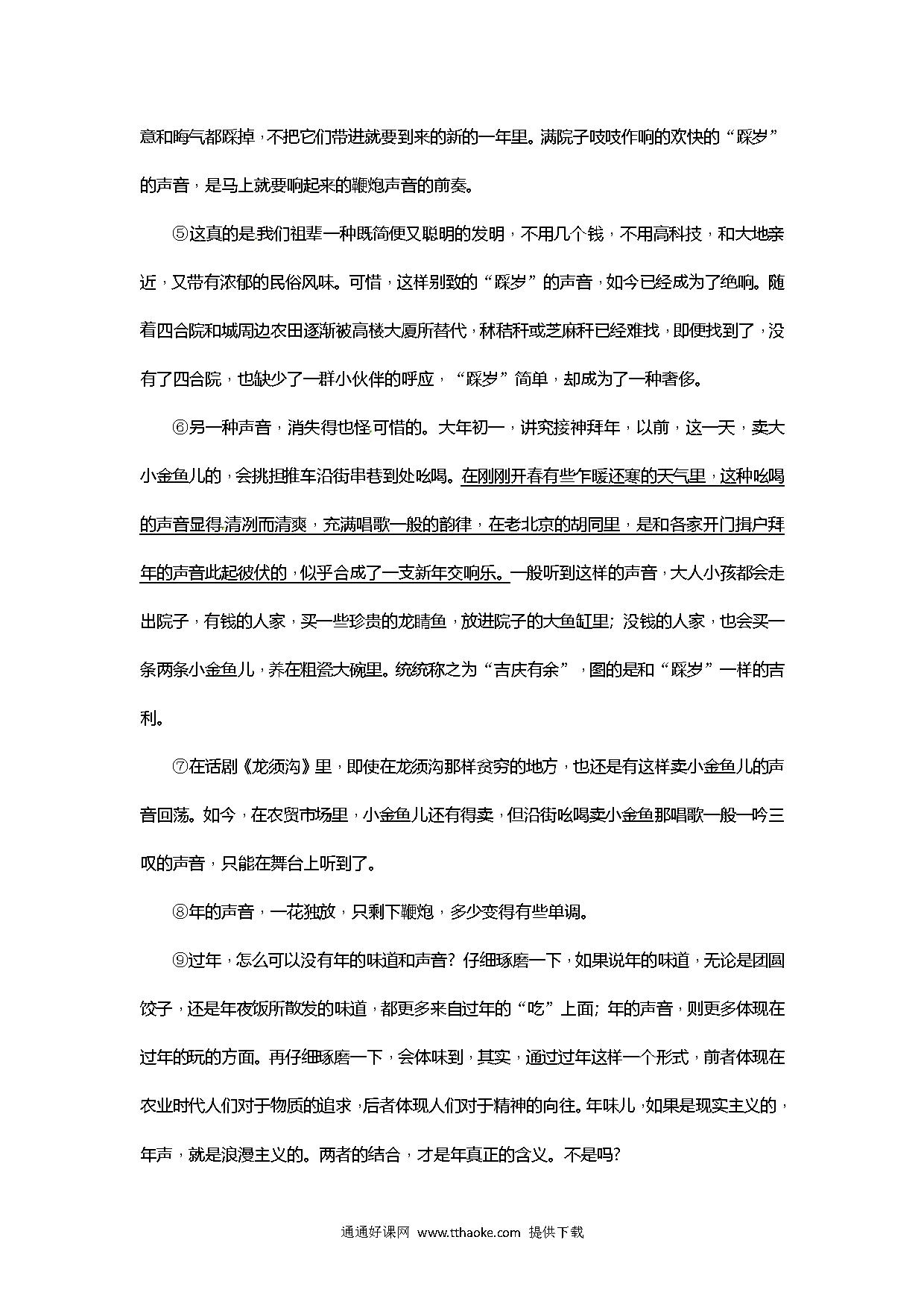 意和晦气都踩掉，不把它们带进就要到来的新的一年里。满院子吱吱作响的欢快的“踩岁”的声音，是马上就要响起来的鞭炮声音的前奏。

⑤这真的是我们祖辈一种既简便又聪明的发明，不用几个钱，不用高科技，和大地亲近，又带有浓郁的民俗风味。可惜，这样别致的“踩岁”的声音，如今已经成为了绝响。随着四合院和城周边农田逐渐被高楼大厦所替代，秫秸秆或芝麻秆已经难找，即便找到了，没有了四合院，也缺少了一群小伙伴的呼应，“踩岁”简单，却成为了一种奢侈。

⑥另一种声音，消失得也怪可惜的。大年初一，讲究接神拜年，以前，这一天，卖大小金鱼儿的，会挑担推车沿街串巷到处吆喝。在刚刚开春有些乍暖还寒的天气里，这种吆喝的声音显得清冽而清爽，充满唱歌一般的韵律，在老北京的胡同里，是和各家开门揖户拜年的声音此起彼伏的，似乎合成了一支新年交响乐。一般听到这样的声音，大人小孩都会走出院子，有钱的人家，买一些珍贵的龙睛鱼，放进院子的大鱼缸里；没钱的人家，也会买一条两条小金鱼儿，养在粗瓷大碗里。统统称之为“吉庆有余”，图的是和“踩岁”一样的吉利。

⑦在话剧《龙须沟》里，即使在龙须沟那样贫穷的地方，也还是有这样卖小金鱼儿的声音回荡。如今，在农贸市场里，小金鱼儿还有得卖，但沿街吆喝卖小金鱼那唱歌一般一吟三叹的声音，只能在舞台上听到了。

⑧年的声音，一花独放，只剩下鞭炮，多少变得有些单调。

⑨过年，怎么可以没有年的味道和声音？仔细琢磨一下，如果说年的味道，无论是团圆饺子，还是年夜饭所散发的味道，都更多来自过年的“吃”上面；年的声音，则更多体现在过年的玩的方面。再仔细琢磨一下，会体味到，其实，通过过年这样一个形式，前者体现在农业时代人们对于物质的追求，后者体现人们对于精神的向往。年味儿，如果是现实主义的，年声，就是浪漫主义的。两者的结合，才是年真正的含义。不是吗？

通通好课网 www.tthaoke.com 提供下载